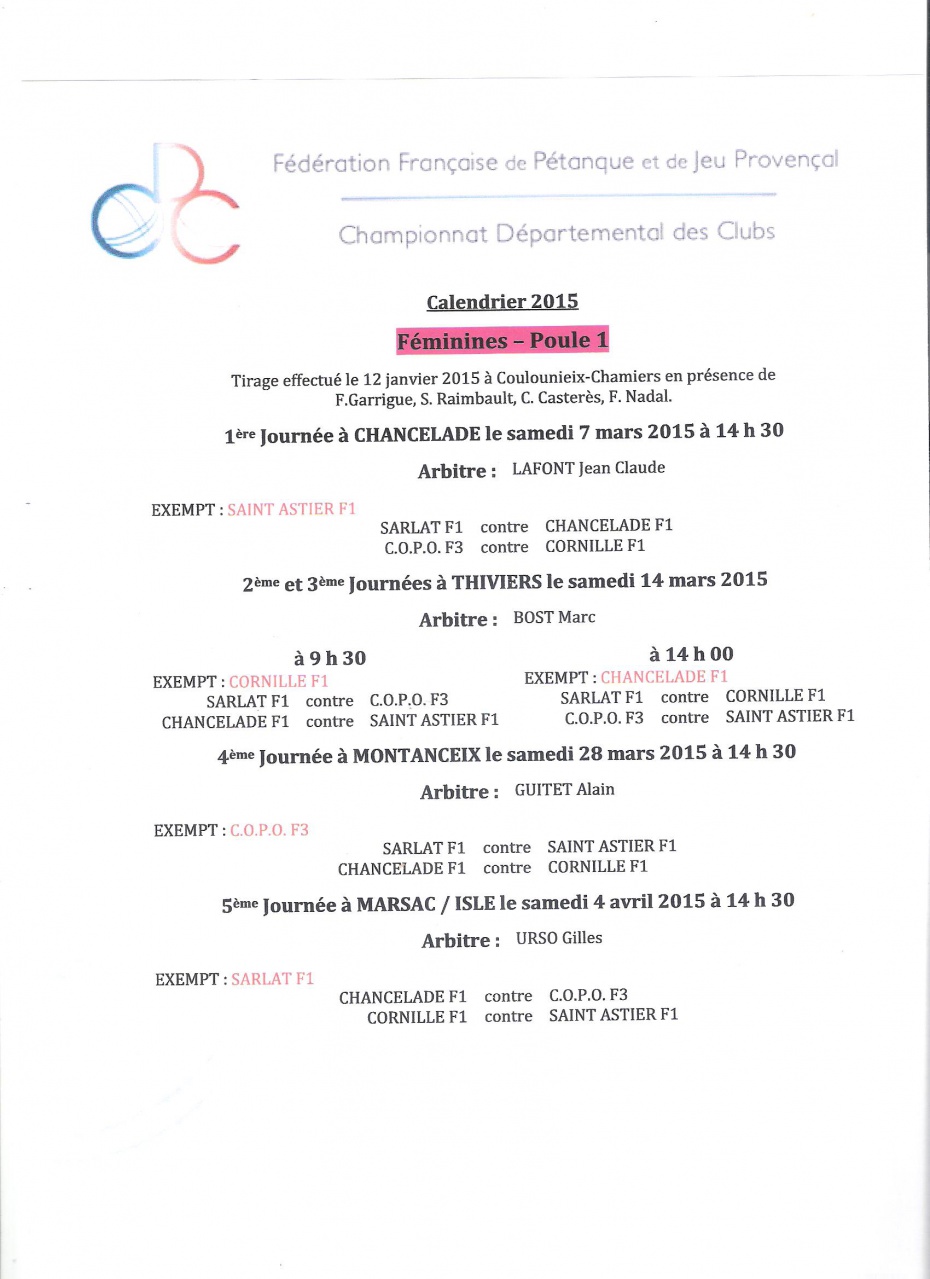 Fédération Française de Pétanque et de Jeu Provençal

Championnat Départemental des Clubs

Calendrier 2015

Féminines – Poule 1

Tirage effectué le 12 janvier 2015 à Coulounieix-Chamiers en présence de F.Garrigue, S. Raimbault, C. Casterès, F. Nadal.

1ère Journée à CHANCELADE le samedi 7 mars 2015 à 14 h 30

Arbitre : LAFONT Jean Claude

EXEMPT : SAINT ASTIER F1

SARLAT F1 contre CHANCELADE F1
C.O.P.O. F3 contre CORNILLE F1

2ème et 3ème Journées à THIVIERS le samedi 14 mars 2015

Arbitre : BOST Marc

à 9 h 30
EXEMPT : CORNILLE F1
SARLAT F1 contre C.O.P.O. F3
CHANCELADE F1 contre SAINT ASTIER F1

à 14 h 00
EXEMPT : CHANCELADE F1
SARLAT F1 contre CORNILLE F1
C.O.P.O. F3 contre SAINT ASTIER F1

4ème Journée à MONTANCEIX le samedi 28 mars 2015 à 14 h 30

Arbitre : GUITET Alain

EXEMPT : C.O.P.O. F3

SARLAT F1 contre SAINT ASTIER F1
CHANCELADE F1 contre CORNILLE F1

5ème Journée à MARSAC / ISLE le samedi 4 avril 2015 à 14 h 30

Arbitre : URSO Gilles

EXEMPT : SARLAT F1

CHANCELADE F1 contre C.O.P.O. F3
CORNILLE F1 contre SAINT ASTIER F1